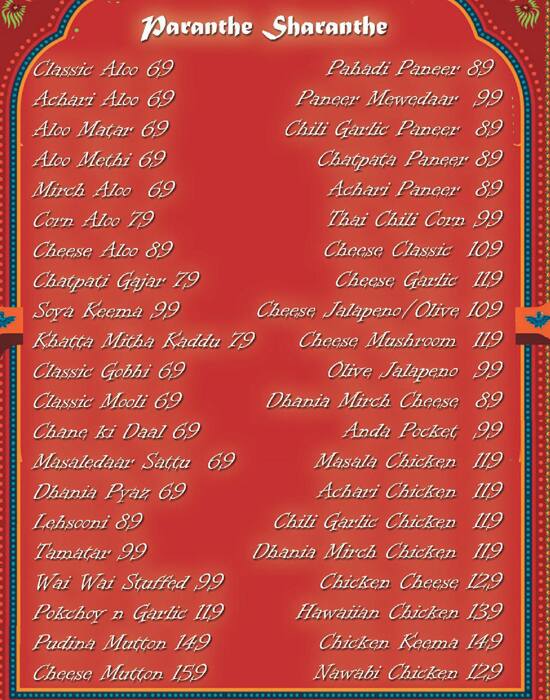 Paranthe Sharanthe

Classic Aloo 69
Achari Aloo 69
Aloo Matar 69
Aloo Methi 69
Mirch Aloo 69
Corn Aloo 79
Cheese Aloo 89
Chatpati Gajar 79
Soya Keema 99
Khatta Mitha Kaddu 79
Classic Gobhi 69
Classic Mooli 69
Chane ki Daal 69
Masaledaar Sattu 69
Dhania Pyaz 69
Lehsooni 89
Tamatar 99
Wai Wai Stuffed 99
Pokchoy n Garlic 119
Pudina Mutton 149
Cheese Mutton 159

Pahadi Paneer 89
Paneer Mewedaar 99
Chili Garlic Paneer 89
Chatpata Paneer 89
Achari Paneer 89
Thai Chili Corn 99
Cheese Classic 109
Cheese Garlic 119
Cheese Jalapeno/Olive 109
Cheese Mushroom 119
Olive Jalapeno 99
Dhania Mirch Cheese 89
Anda Pocket 99
Masala Chicken 119
Achari Chicken 119
Chili Garlic Chicken 119
Dhania Mirch Chicken 119
Chicken Cheese 129
Hawaiian Chicken 139
Chicken Keema 149
Nawabi Chicken 129